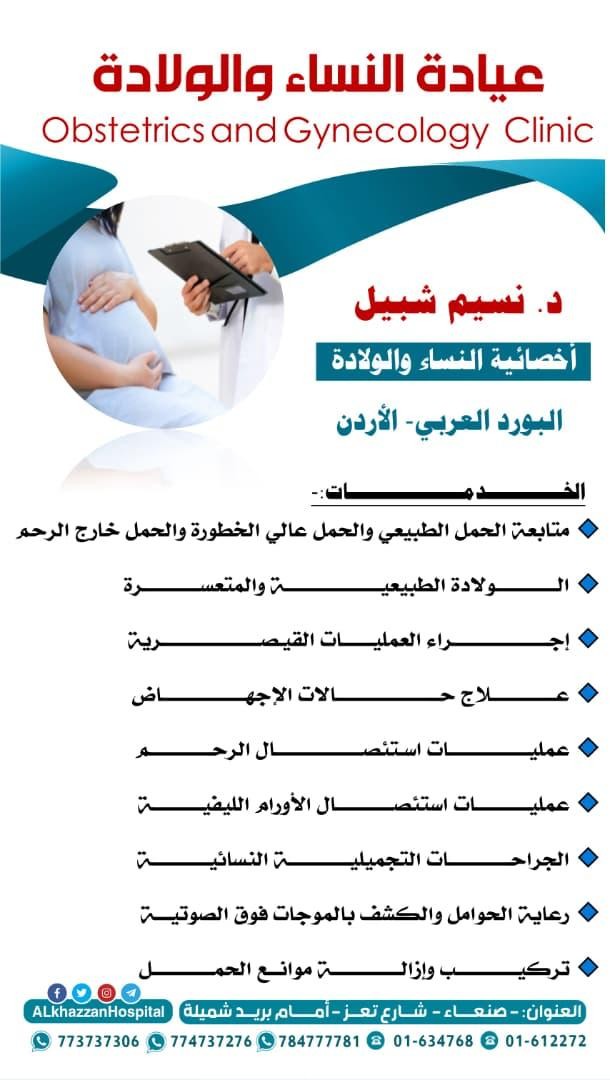 عيادة النساء والولادة
Obstetrics and Gynecology Clinic

د. نسيم شبيل
أخصائية النساء والولادة
البورد العربي- الأردن

الخدمات:-
متابعة الحمل الطبيعي والحمل عالي الخطورة والحمل خارج الرحم
الولادة الطبيعية والمتعسرة
إجراء العمليات القيصرية
علاج حالات الإجهاض
عمليات استئصال الرحم
عمليات استئصال الأورام الليفية
الجراحات التجميلية النسائية
رعاية الحوامل والكشف بالموجات فوق الصوتية
تركيب وإزالة موانع الحمل

ALkhazzanHospital
العنوان: - صنعاء - شارع تعز - أمام بريد شميلة
773737306 774737276 784777781 01-634768 01-612272